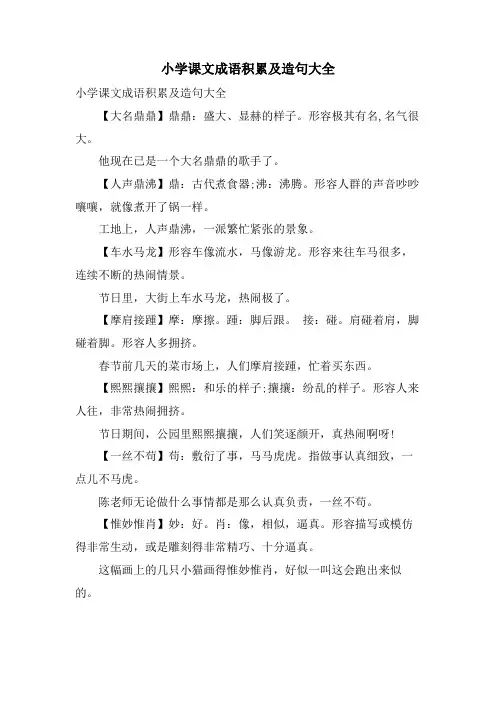 小学课文成语积累及造句大全

小学课文成语积累及造句大全

【大名鼎鼎】鼎鼎：盛大、显赫的样子。形容极其有名,名气很大。

他现在已是一个大名鼎鼎的歌手了。

【人声鼎沸】鼎：古代煮食器;沸：沸腾。形容人群的声音吵吵嚷嚷，就像煮开了锅一样。

工地上，人声鼎沸，一派繁忙紧张的景象。

【车水马龙】形容车像流水，马像游龙。形容来往车马很多，连续不断的热闹情景。

节日里，大街上车水马龙，热闹极了。

【摩肩接踵】摩：摩擦。踵：脚后跟。 接：碰。肩碰着肩，脚碰着脚。形容人多拥挤。

春节前几天的菜市场上，人们摩肩接踵，忙着买东西。

【熙熙攘攘】熙熙：和乐的样子;攘攘：纷乱的样子。形容人来人往，非常热闹拥挤。

节日期间，公园里熙熙攘攘，人们笑逐颜开，真热闹啊呀!

【一丝不苟】苟：敷衍了事，马马虎虎。指做事认真细致，一点儿不马虎。

陈老师无论做什么事情都是那么认真负责，一丝不苟。

【惟妙惟肖】妙：好。肖：像，相似，逼真。形容描写或模仿得非常生动，或是雕刻得非常精巧、十分逼真。

这幅画上的几只小猫画得惟妙惟肖，好似一叫这会跑出来似的。